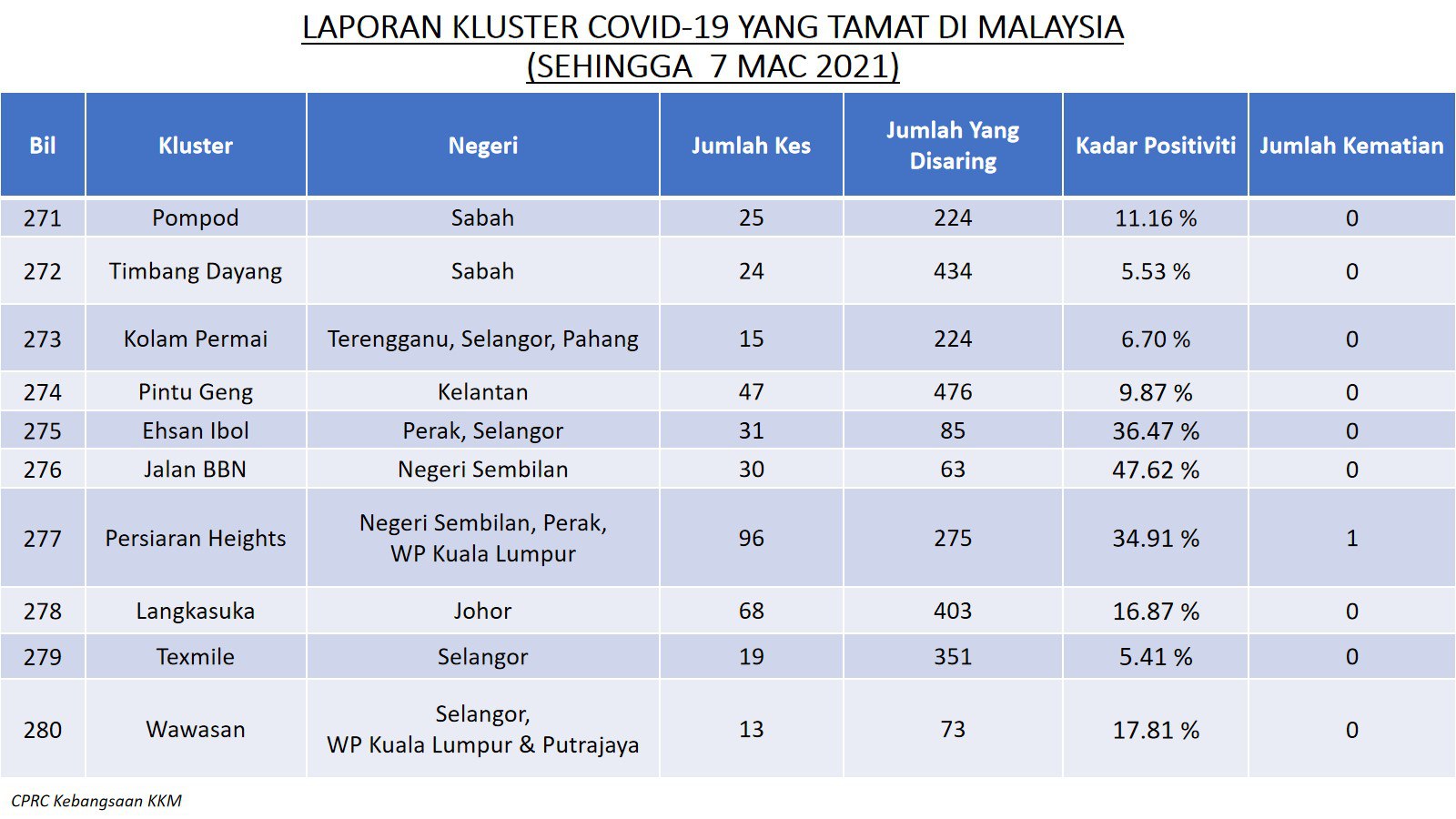 LAPORAN KLUSTER COVID-19 YANG TAMAT DI MALAYSIA
(SEHINGGA 7 MAC 2021)

| Bil | Kluster | Negeri | Jumlah Kes | Jumlah Yang Disaring | Kadar Positiviti | Jumlah Kematian |
|---|---|---|---|---|---|---|
| 271 | Pompod | Sabah | 25 | 224 | 11.16 % | 0 |
| 272 | Timbang Dayang | Sabah | 24 | 434 | 5.53 % | 0 |
| 273 | Kolam Permai | Terengganu, Selangor, Pahang | 15 | 224 | 6.70 % | 0 |
| 274 | Pintu Geng | Kelantan | 47 | 476 | 9.87 % | 0 |
| 275 | Ehsan Ibol | Perak, Selangor | 31 | 85 | 36.47 % | 0 |
| 276 | Jalan BBN | Negeri Sembilan | 30 | 63 | 47.62 % | 0 |
| 277 | Persiaran Heights | Negeri Sembilan, Perak, WP Kuala Lumpur | 96 | 275 | 34.91 % | 1 |
| 278 | Langkasuka | Johor | 68 | 403 | 16.87 % | 0 |
| 279 | Texmile | Selangor | 19 | 351 | 5.41 % | 0 |
| 280 | Wawasan | Selangor, WP Kuala Lumpur & Putrajaya | 13 | 73 | 17.81 % | 0 |

CPRC Kebangsaan KKM